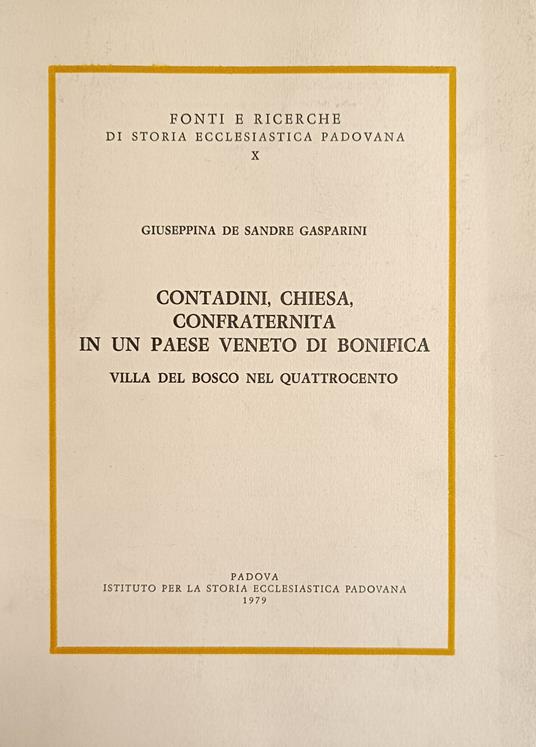 FONTI E RICERCHE
DI STORIA ECCLESIASTICA PADOVANA
X

GIUSEPPINA DE SANDRE GASPARINI

CONTADINI, CHIESA,
CONFRATERNITA
IN UN PAESE VENETO DI BONIFICA

VILLA DEL BOSCO NEL QUATTROCENTO

PADOVA
ISTITUTO PER LA STORIA ECCLESIASTICA PADOVANA
1979